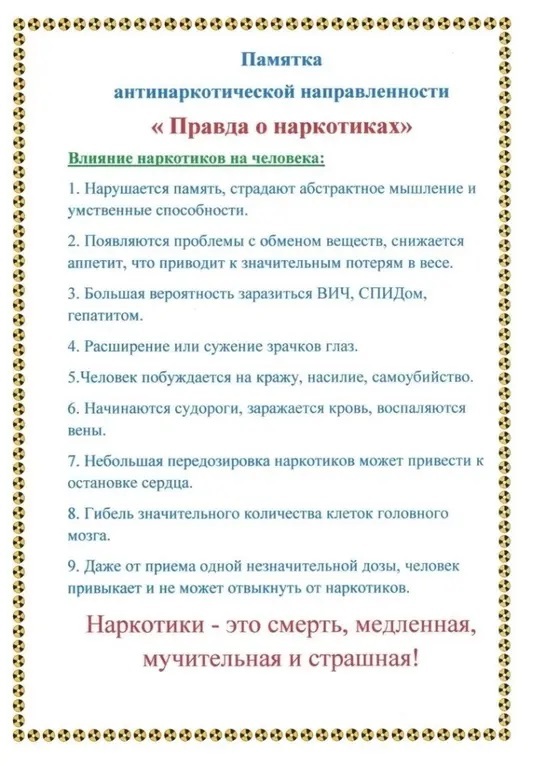 Памятка
антинаркотической направленности
« Правда о наркотиках»

Влияние наркотиков на человека:

1. Нарушается память, страдают абстрактное мышление и умственные способности.

2. Появляются проблемы с обменом веществ, снижается аппетит, что приводит к значительным потерям в весе.

3. Большая вероятность заразиться ВИЧ, СПИДом, гепатитом.

4. Расширение или сужение зрачков глаз.

5.Человек побуждается на кражу, насилие, самоубийство.

6. Начинаются судороги, заражается кровь, воспаляются вены.

7. Небольшая передозировка наркотиков может привести к остановке сердца.

8. Гибель значительного количества клеток головного мозга.

9. Даже от приема одной незначительной дозы, человек привыкает и не может отвыкнуть от наркотиков.

Наркотики - это смерть, медленная, мучительная и страшная!